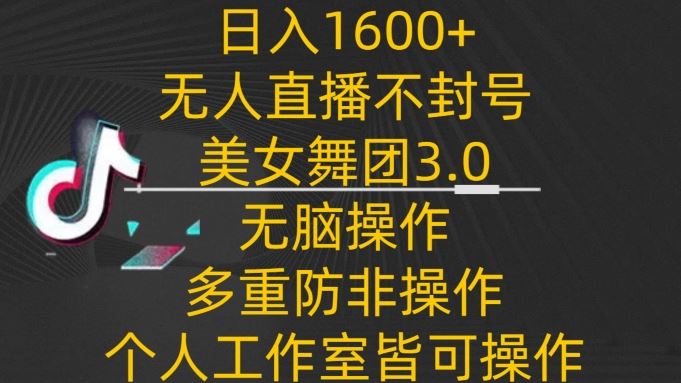 日入1600+
无人直播不封号
美女舞团3.0
无脑操作
多重防非操作
个人工作室皆可操作